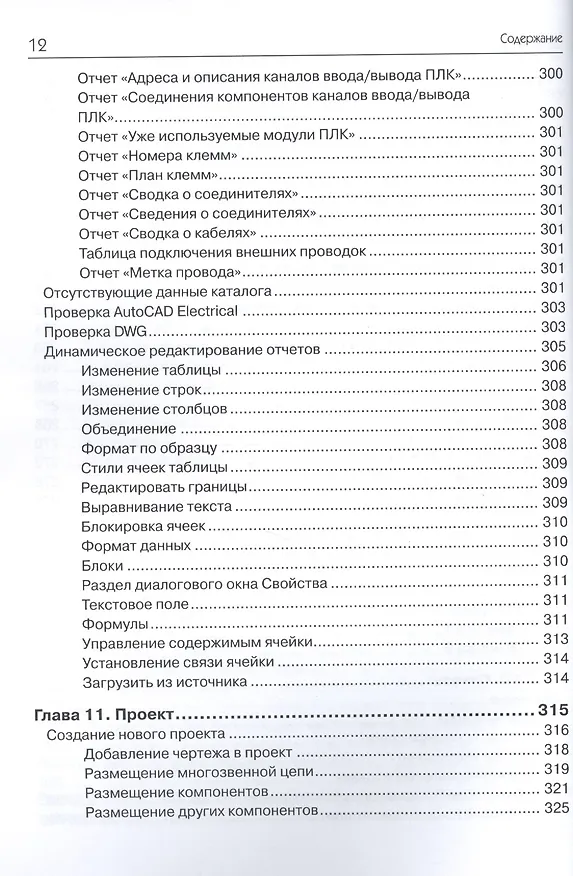 12 Содержание

Отчет «Адреса и описания каналов ввода/вывода ПЛК» 300
Отчет «Соединения компонентов каналов ввода/вывода ПЛК» 300
Отчет «Уже используемые модули ПЛК» 301
Отчет «Номера клемм» 301
Отчет «План клемм» 301
Отчет «Сводка о соединителях» 301
Отчет «Сведения о соединителях» 301
Отчет «Сводка о кабелях» 301
Таблица подключения внешних проводок 301
Отчет «Метка провода» 301
Отсутствующие данные каталога 301
Проверка AutoCAD Electrical 303
Проверка DWG 303
Динамическое редактирование отчетов 305
Изменение таблицы 306
Изменение строк 308
Изменение столбцов 308
Объединение 308
Формат по образцу 308
Стили ячеек таблицы 309
Редактировать границы 309
Выравнивание текста 309
Блокировка ячеек 310
Формат данных 310
Блоки 310
Раздел диалогового окна Свойства 311
Текстовое поле 311
Формулы 311
Управление содержимым ячейки 313
Установление связи ячейки 314
Загрузить из источника 314

Глава 11. Проект 315
Создание нового проекта 316
Добавление чертежа в проект 318
Размещение многозвенной цепи 319
Размещение компонентов 321
Размещение других компонентов 325